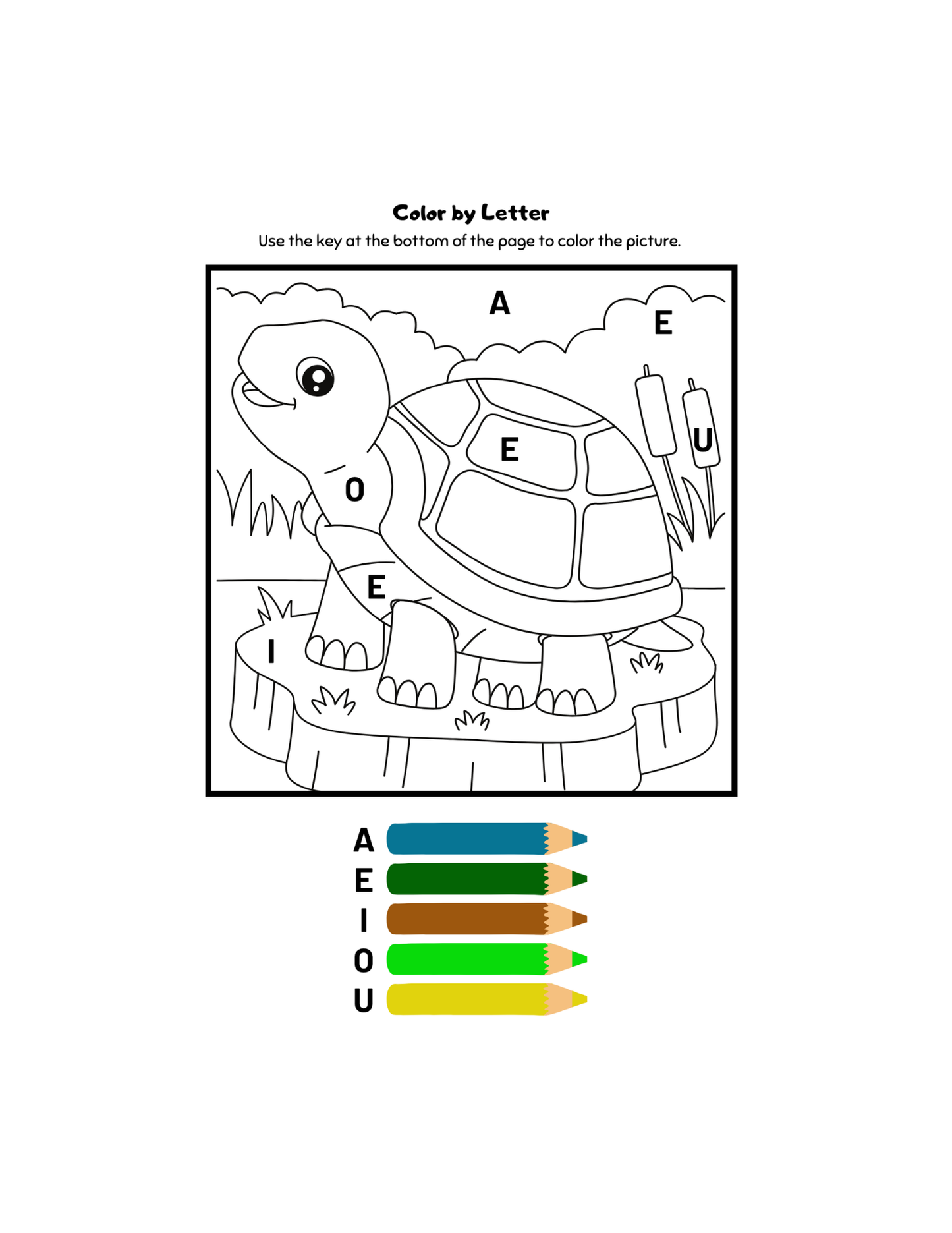 Color by Letter

Use the key at the bottom of the page to color the picture.

A

E

E

U

O

E

I

A
E
I
O
U